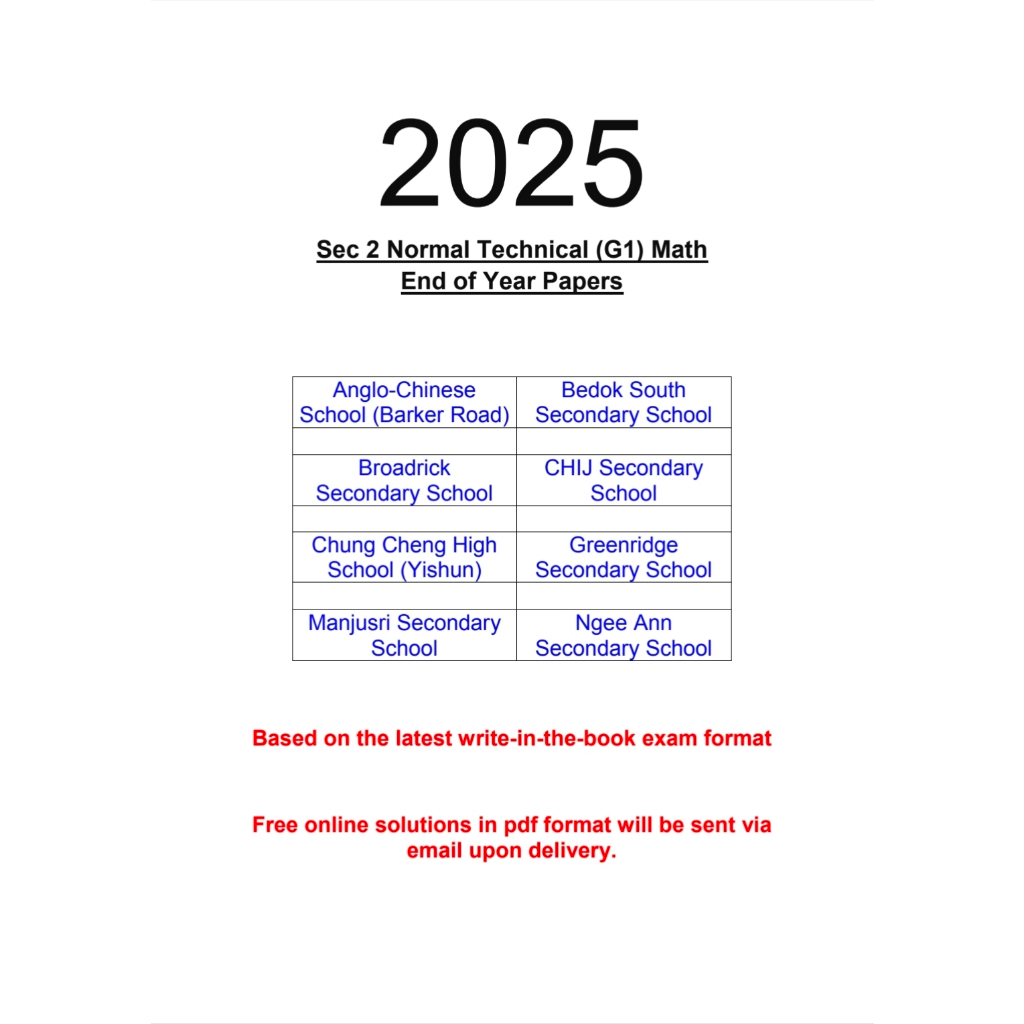 2025

Sec 2 Normal Technical (G1) Math
End of Year Papers

| Anglo-Chinese School (Barker Road) | Bedok South Secondary School |
|---|---|
| | |
| Broadrick Secondary School | CHIJ Secondary School |
| | |
| Chung Cheng High School (Yishun) | Greenridge Secondary School |
| | |
| Manjusri Secondary School | Ngee Ann Secondary School |

Based on the latest write-in-the-book exam format

Free online solutions in pdf format will be sent via email upon delivery.